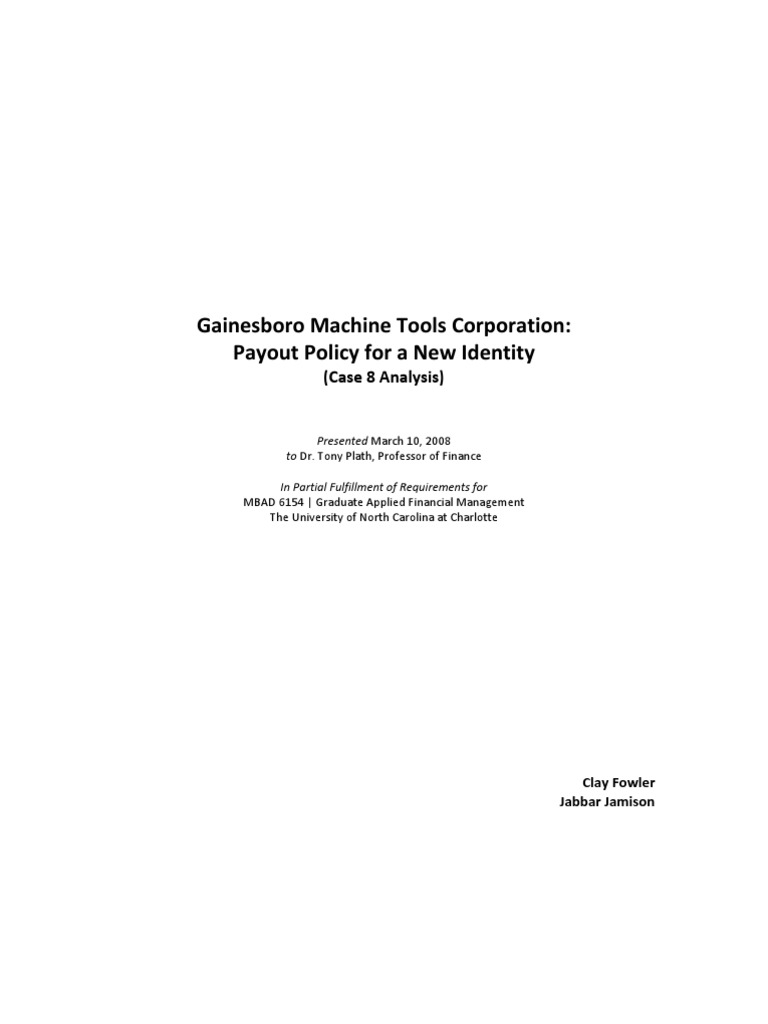 Gainesboro Machine Tools Corporation:
Payout Policy for a New Identity
(Case 8 Analysis)

Presented March 10, 2008
to Dr. Tony Plath, Professor of Finance

In Partial Fulfillment of Requirements for
MBAD 6154 | Graduate Applied Financial Management
The University of North Carolina at Charlotte

Clay Fowler
Jabbar Jamison